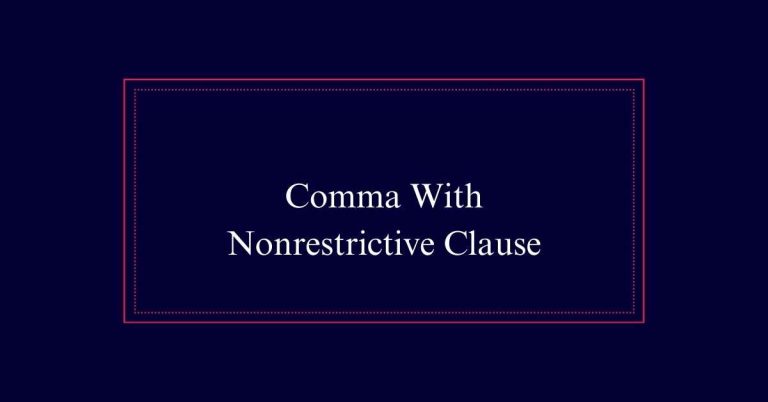 Comma With Nonrestrictive Clause